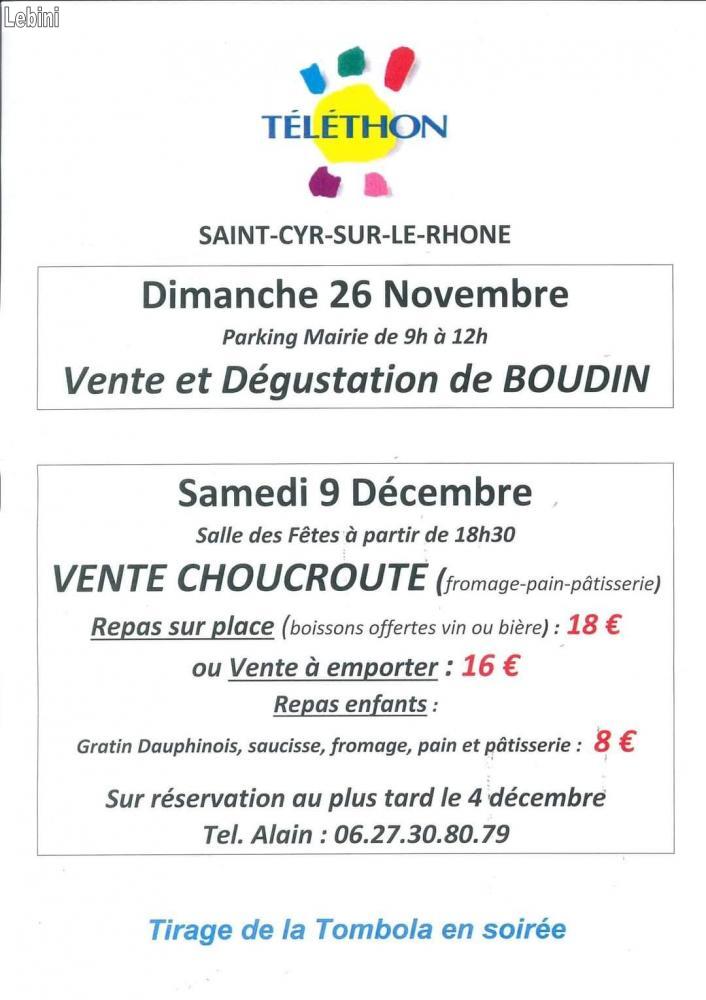 Lebini

TÉLÉTHON

SAINT-CYR-SUR-LE-RHONE

Dimanche 26 Novembre

Parking Mairie de 9h à 12h

Vente et Dégustation de BOUDIN

Samedi 9 Décembre

Salle des Fêtes à partir de 18h30

VENTE CHOUCROUTE (fromage-pain-pâtisserie)

Repas sur place (boissons offertes vin ou bière) : 18 €

ou Vente à emporter : 16 €

Repas enfants :

Gratin Dauphinois, saucisse, fromage, pain et pâtisserie : 8 €

Sur réservation au plus tard le 4 décembre

Tel. Alain : 06.27.30.80.79

Tirage de la Tombola en soirée